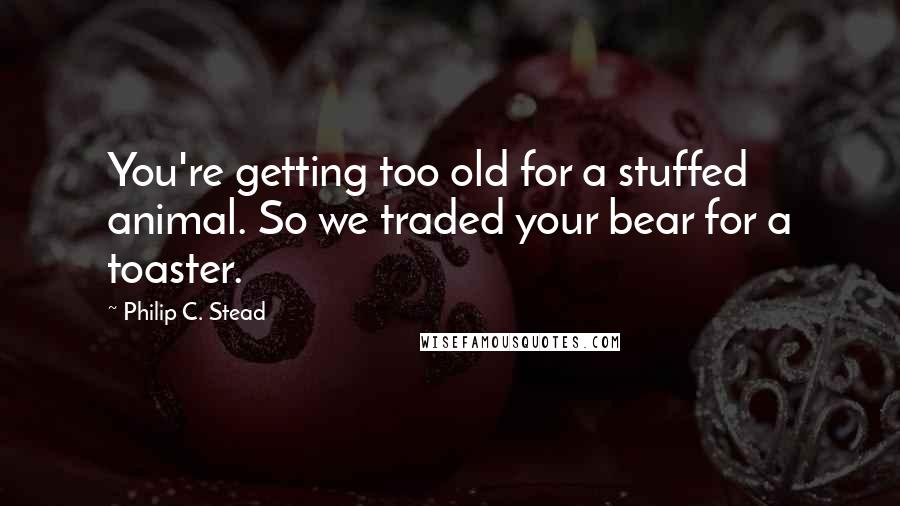 You're getting too old for a stuffed animal. So we traded your bear for a toaster.

~ Philip C. Stead

WISEFAMOUSQUOTES.COM